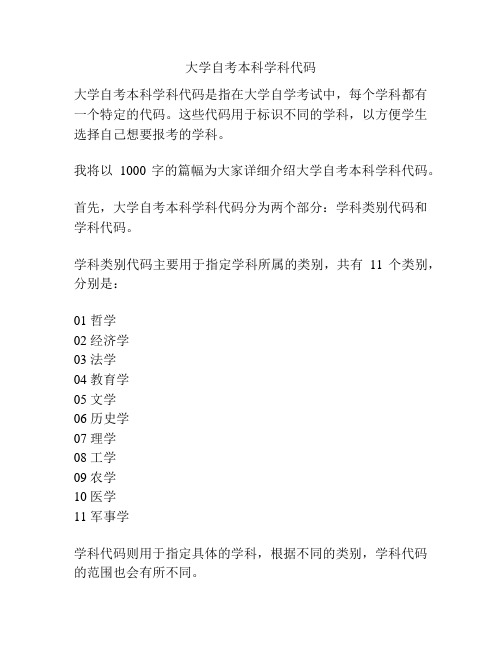 大学自考本科学科代码

大学自考本科学科代码是指在大学自学考试中，每个学科都有一个特定的代码。这些代码用于标识不同的学科，以方便学生选择自己想要报考的学科。

我将以 1000 字的篇幅为大家详细介绍大学自考本科学科代码。

首先，大学自考本科学科代码分为两个部分：学科类别代码和学科代码。

学科类别代码主要用于指定学科所属的类别，共有 11 个类别，分别是：

01 哲学
02 经济学
03 法学
04 教育学
05 文学
06 历史学
07 理学
08 工学
09 农学
10 医学
11 军事学

学科代码则用于指定具体的学科，根据不同的类别，学科代码的范围也会有所不同。